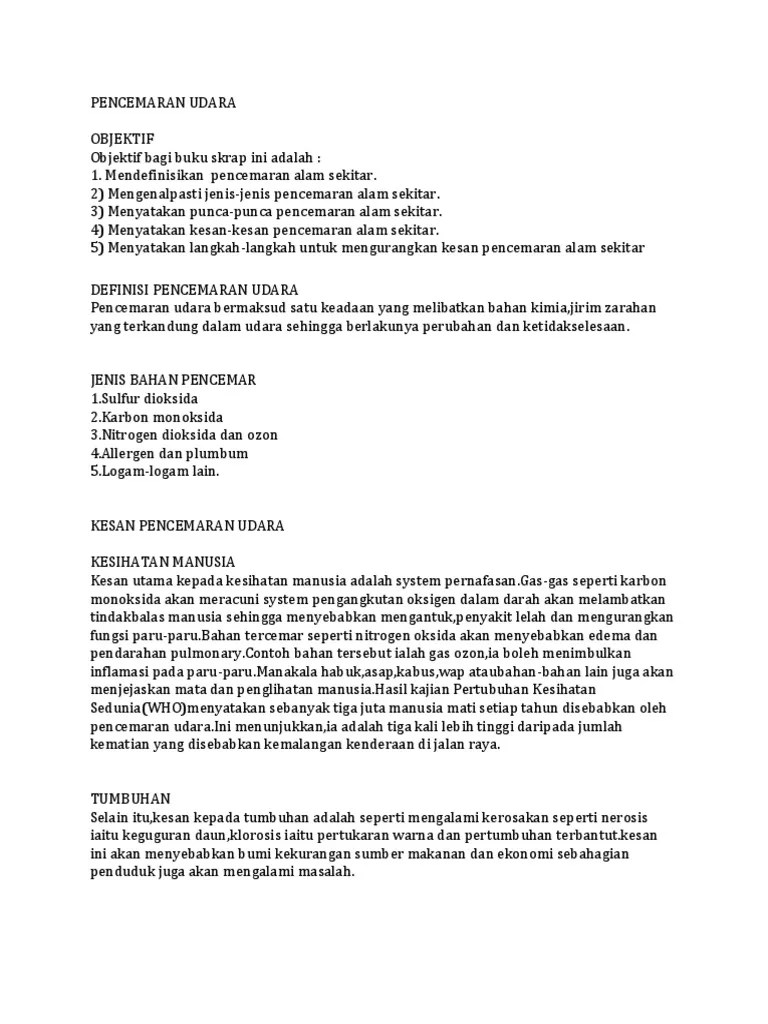 PENCEMARAN UDARA

OBJEKTIF
Objektif bagi buku skrap ini adalah :
1. Mendefinisikan pencemaran alam sekitar.
2) Mengenalpasti jenis-jenis pencemaran alam sekitar.
3) Menyatakan punca-punca pencemaran alam sekitar.
4) Menyatakan kesan-kesan pencemaran alam sekitar.
5) Menyatakan langkah-langkah untuk mengurangkan kesan pencemaran alam sekitar

DEFINISI PENCEMARAN UDARA
Pencemaran udara bermaksud satu keadaan yang melibatkan bahan kimia,jirim zarahan yang terkandung dalam udara sehingga berlakunya perubahan dan ketidakselesaan.

JENIS BAHAN PENCEMAR
1.Sulfur dioksida
2.Karbon monoksida
3.Nitrogen dioksida dan ozon
4.Allergen dan plumbum
5.Logam-logam lain.

KESAN PENCEMARAN UDARA

KESIHATAN MANUSIA
Kesan utama kepada kesihatan manusia adalah system pernafasan.Gas-gas seperti karbon monoksida akan meracuni system pengangkutan oksigen dalam darah akan melambatkan tindakbalas manusia sehingga menyebabkan mengantuk,penyakit lelah dan mengurangkan fungsi paru-paru.Bahan tercemar seperti nitrogen oksida akan menyebabkan edema dan pendarahan pulmonary.Contoh bahan tersebut ialah gas ozon,ia boleh menimbulkan inflamasi pada paru-paru.Manakala habuk,asap,kabus,wap ataubahan-bahan lain juga akan menjejaskan mata dan penglihatan manusia.Hasil kajian Pertubuhan Kesihatan Sedunia(WHO)menyatakan sebanyak tiga juta manusia mati setiap tahun disebabkan oleh pencemaran udara.Ini menunjukkan,ia adalah tiga kali lebih tinggi daripada jumlah kematian yang disebabkan kemalangan kenderaan di jalan raya.

TUMBUHAN
Selain itu,kesan kepada tumbuhan adalah seperti mengalami kerosakan seperti nerosis iaitu keguguran daun,klorosis iaitu pertukaran warna dan pertumbuhan terbantut.kesan ini akan menyebabkan bumi kekurangan sumber makanan dan ekonomi sebahagian penduduk juga akan mengalami masalah.